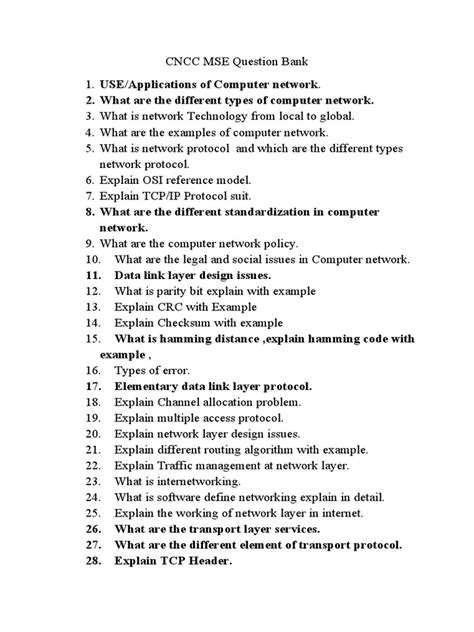 CNCC MSE Question Bank

1. USE/Applications of Computer network.
2. What are the different types of computer network.
3. What is network Technology from local to global.
4. What are the examples of computer network.
5. What is network protocol and which are the different types network protocol.
6. Explain OSI reference model.
7. Explain TCP/IP Protocol suit.
8. What are the different standardization in computer network.
9. What are the computer network policy.
10. What are the legal and social issues in Computer network.
11. Data link layer design issues.
12. What is parity bit explain with example
13. Explain CRC with Example
14. Explain Checksum with example
15. What is hamming distance ,explain hamming code with example ,
16. Types of error.
17. Elementary data link layer protocol.
18. Explain Channel allocation problem.
19. Explain multiple access protocol.
20. Explain network layer design issues.
21. Explain different routing algorithm with example.
22. Explain Traffic management at network layer.
23. What is internetworking.
24. What is software define networking explain in detail.
25. Explain the working of network layer in internet.
26. What are the transport layer services.
27. What are the different element of transport protocol.
28. Explain TCP Header.